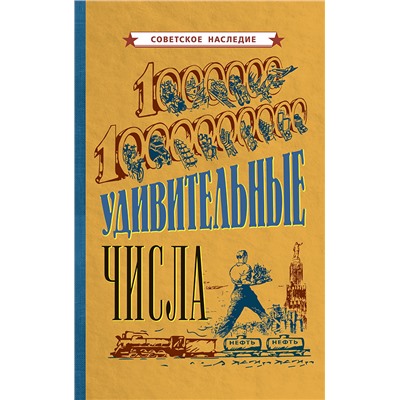 СОВЕТСКОЕ НАСЛЕДИЕ

1000000

1000000000

УДИВИТЕЛЬНЫЕ

ЧИСЛА

НЕФТЬ НЕФТЬ